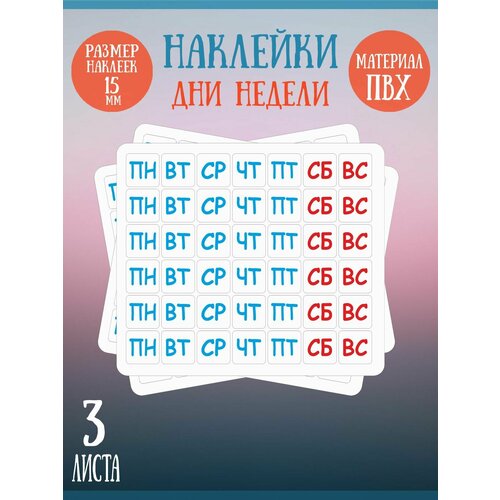 РАЗМЕР НАКЛЕЕК 15 ММ

НАКЛЕЙКИ
ДНИ НЕДЕЛИ

МАТЕРИАЛ ПВХ

| ПН | ВТ | СР | ЧТ | ПТ | СБ | ВС |
|---|---|---|---|---|---|---|
| ПН | ВТ | СР | ЧТ | ПТ | СБ | ВС |
| ПН | ВТ | СР | ЧТ | ПТ | СБ | ВС |
| ПН | ВТ | СР | ЧТ | ПТ | СБ | ВС |
| ПН | ВТ | СР | ЧТ | ПТ | СБ | ВС |
| ПН | ВТ | СР | ЧТ | ПТ | СБ | ВС |

3
ЛИСТА